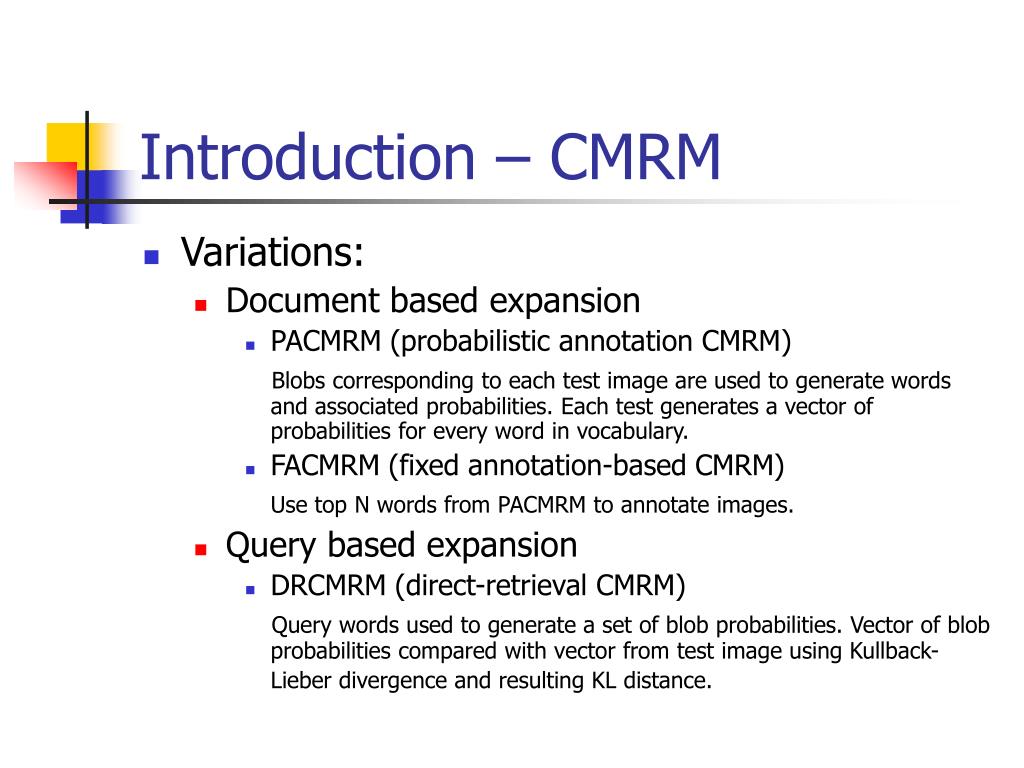 Introduction – CMRM

Variations:

Document based expansion

PACMRM (probabilistic annotation CMRM)

Blobs corresponding to each test image are used to generate words and associated probabilities. Each test generates a vector of probabilities for every word in vocabulary.

FACMRM (fixed annotation-based CMRM)

Use top N words from PACMRM to annotate images.

Query based expansion

DRCMRM (direct-retrieval CMRM)

Query words used to generate a set of blob probabilities. Vector of blob probabilities compared with vector from test image using Kullback-Lieber divergence and resulting KL distance.